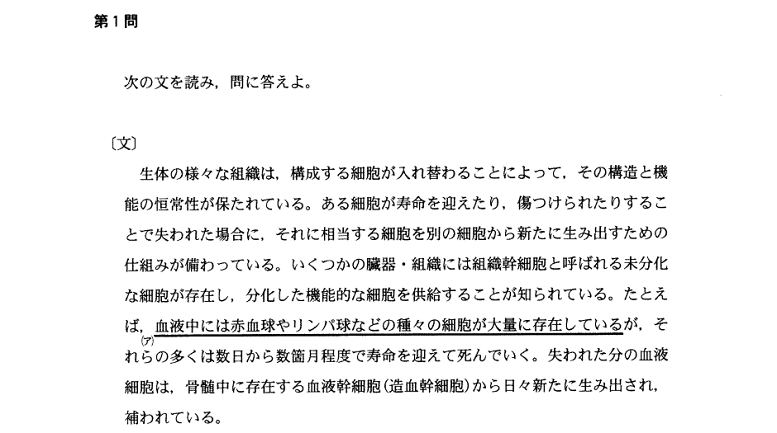 第1問

次の文を読み，問に答えよ。

〔文〕

生体の様々な組織は，構成する細胞が入れ替わることによって，その構造と機能の恒常性が保たれている。ある細胞が寿命を迎えたり，傷つけられたりすることで失われた場合に，それに相当する細胞を別の細胞から新たに生み出すための仕組みが備わっている。いくつかの臓器・組織には組織幹細胞と呼ばれる未分化な細胞が存在し，分化した機能的な細胞を供給することが知られている。たとえば，(ア)血液中には赤血球やリンパ球などの種々の細胞が大量に存在しているが，それらの多くは数日から数箇月程度で寿命を迎えて死んでいく。失われた分の血液細胞は，骨髄中に存在する血液幹細胞(造血幹細胞)から日々新たに生み出され，補われている。